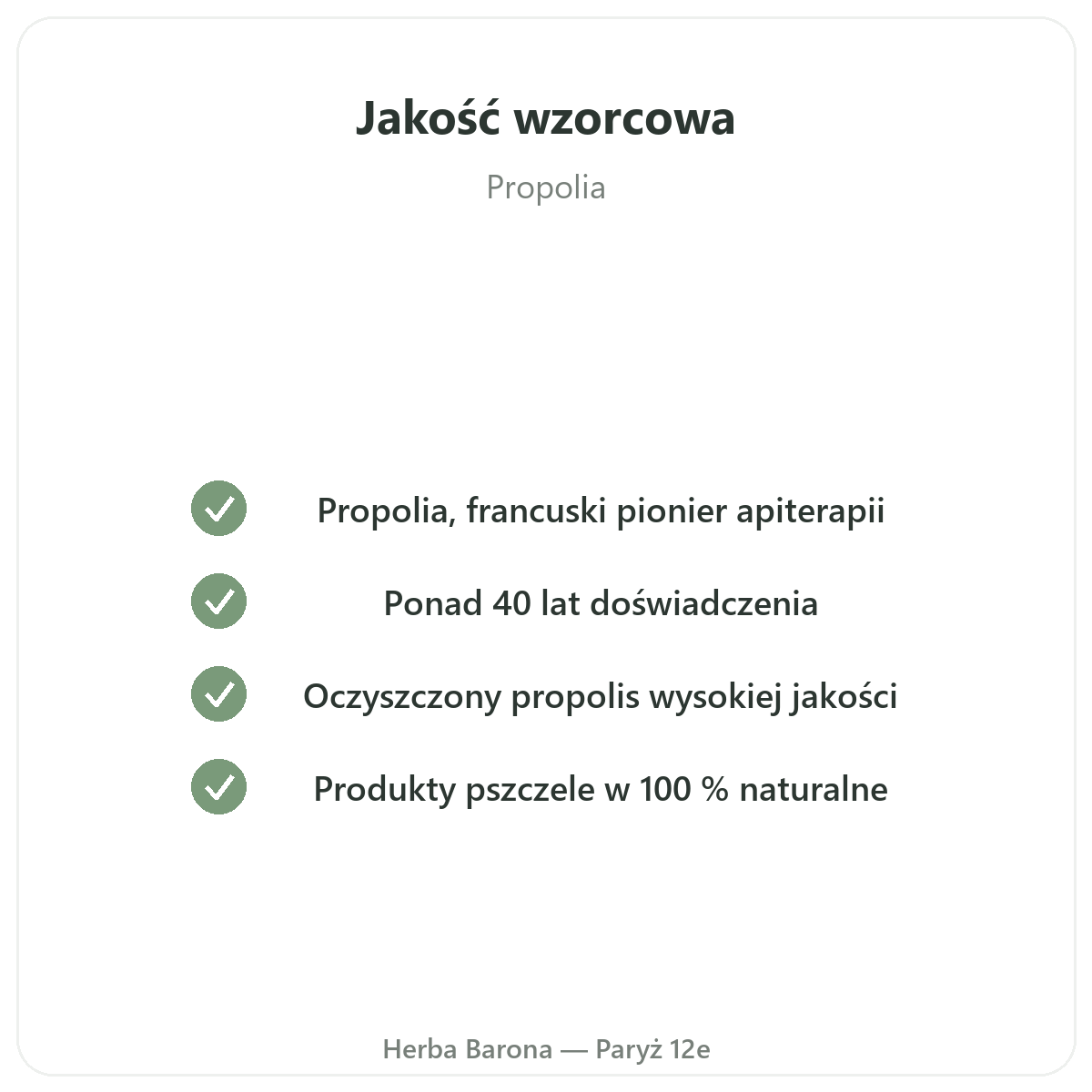 Jakość wzorcowa

Propolia

✓ Propolia, francuski pionier apiterapii

✓ Ponad 40 lat doświadczenia

✓ Oczyszczony propolis wysokiej jakości

✓ Produkty pszczele w 100 % naturalne

Herba Barona — Paryż 12e